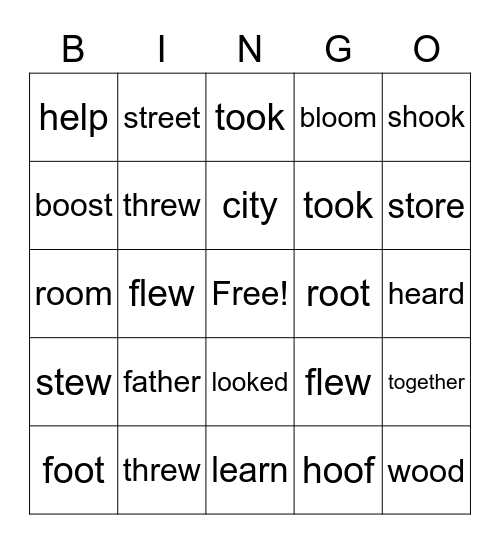 | B | I | N | G | O |
|---|---|---|---|---|
| help | street | took | bloom | shook |
| boost | threw | city | took | store |
| room | flew | Free! | root | heard |
| stew | father | looked | flew | together |
| foot | threw | learn | hoof | wood |